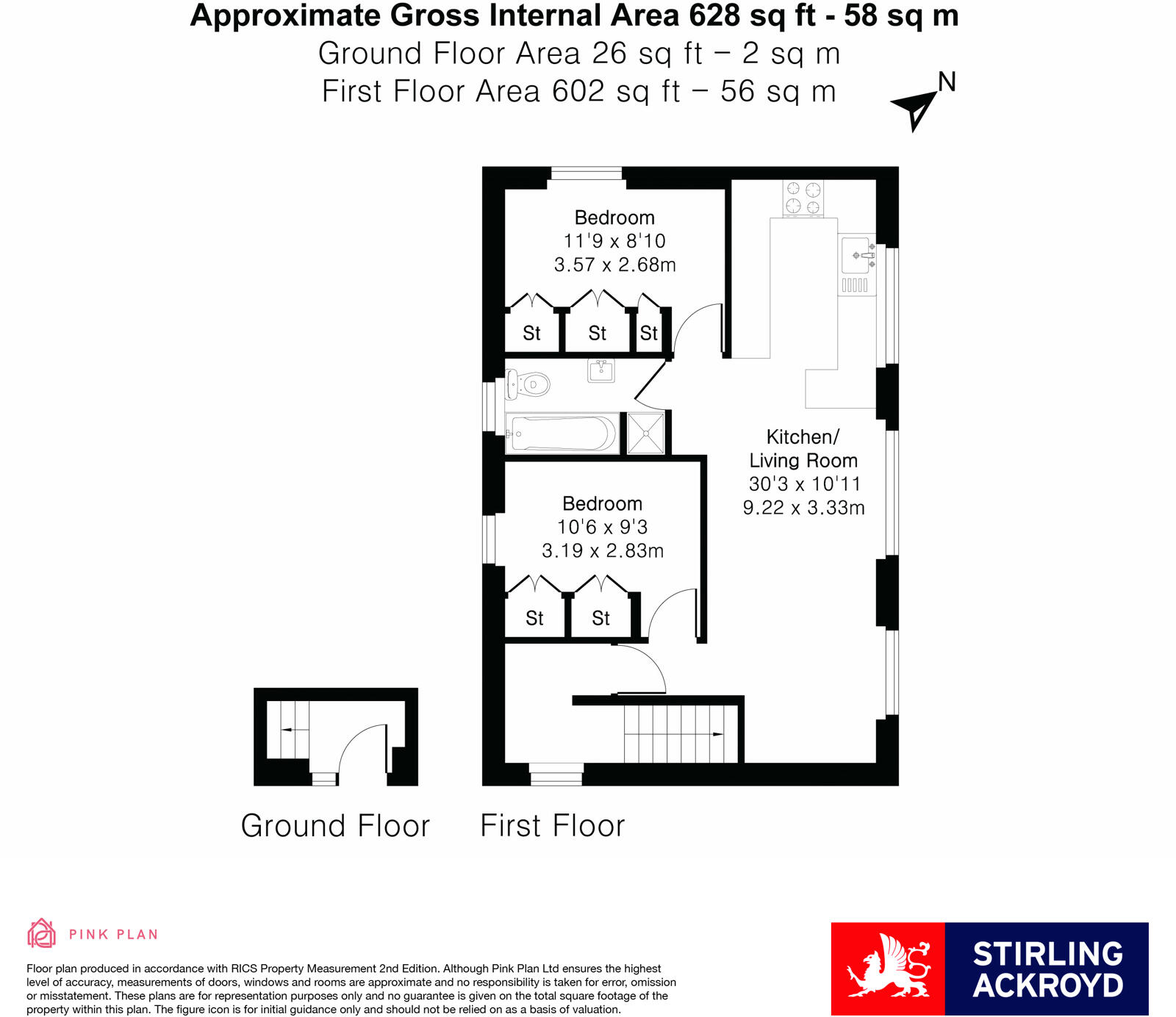 Approximate Gross Internal Area 628 sq ft - 58 sq m
Ground Floor Area 26 sq ft – 2 sq m
First Floor Area 602 sq ft – 56 sq m

N

Bedroom
11'9 x 8'10
3.57 x 2.68m

St St St

Kitchen/
Living Room
30'3 x 10'11
9.22 x 3.33m

Bedroom
10'6 x 9'3
3.19 x 2.83m

St St

Ground Floor First Floor

PINK PLAN

Floor plan produced in accordance with RICS Property Measurement 2nd Edition. Although Pink Plan Ltd ensures the highest level of accuracy, measurements of doors, windows and rooms are approximate and no responsibility is taken for error, omission or misstatement. These plans are for representation purposes only and no guarantee is given on the total square footage of the property within this plan. The figure icon is for initial guidance only and should not be relied on as a basis of valuation.

STIRLING ACKROYD